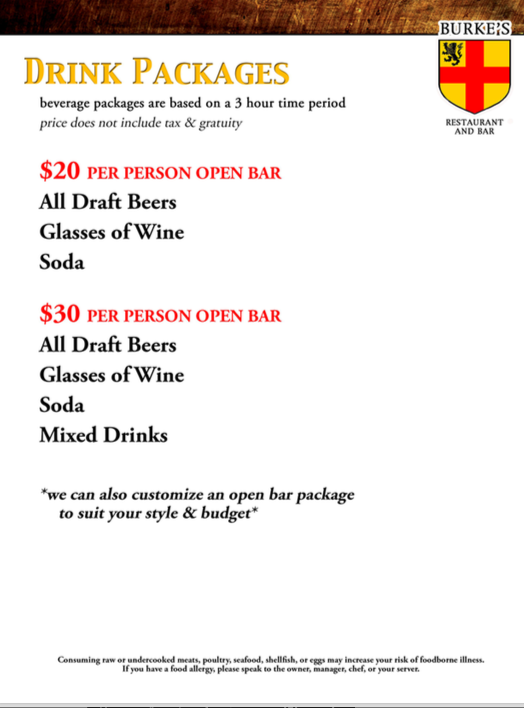 BURKE'S

RESTAURANT AND BAR

DRINK PACKAGES

beverage packages are based on a 3 hour time period
price does not include tax & gratuity

$20 PER PERSON OPEN BAR
All Draft Beers
Glasses of Wine
Soda

$30 PER PERSON OPEN BAR
All Draft Beers
Glasses of Wine
Soda
Mixed Drinks

*we can also customize an open bar package to suit your style & budget*

Consuming raw or undercooked meats, poultry, seafood, shellfish, or eggs may increase your risk of foodborne illness. If you have a food allergy, please speak to the owner, manager, chef, or your server.